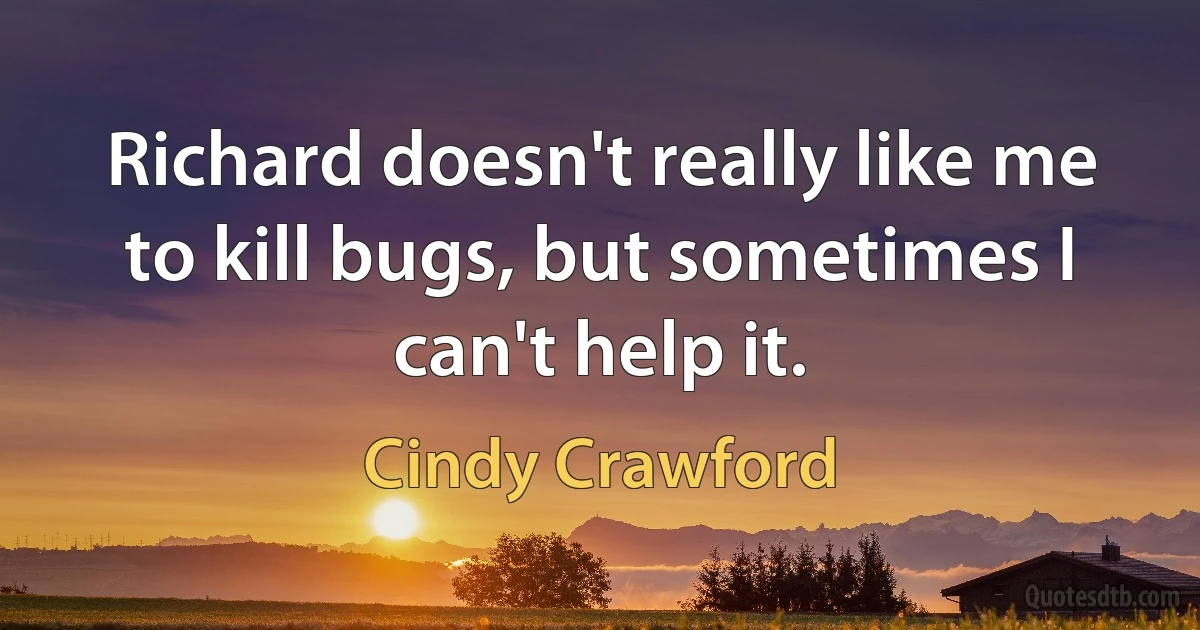 Richard doesn't really like me to kill bugs, but sometimes I can't help it.

Cindy Crawford

Quotesdtb.com